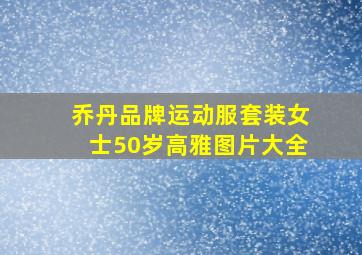 乔丹品牌运动服套装女士50岁高雅图片大全